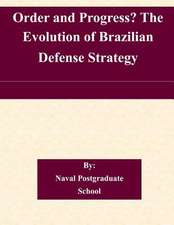 Order and Progress? The Evolution of Brazilian Defense Strategy

By:
Naval Postgraduate School